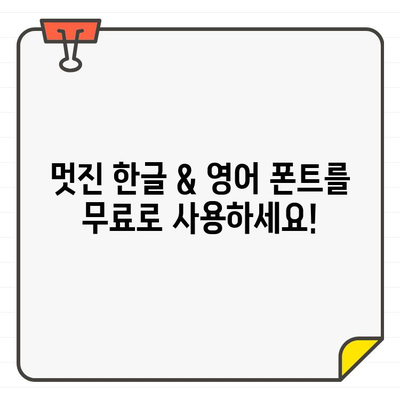 멋진 한글 & 영어 폰트를 무료로 사용하세요!